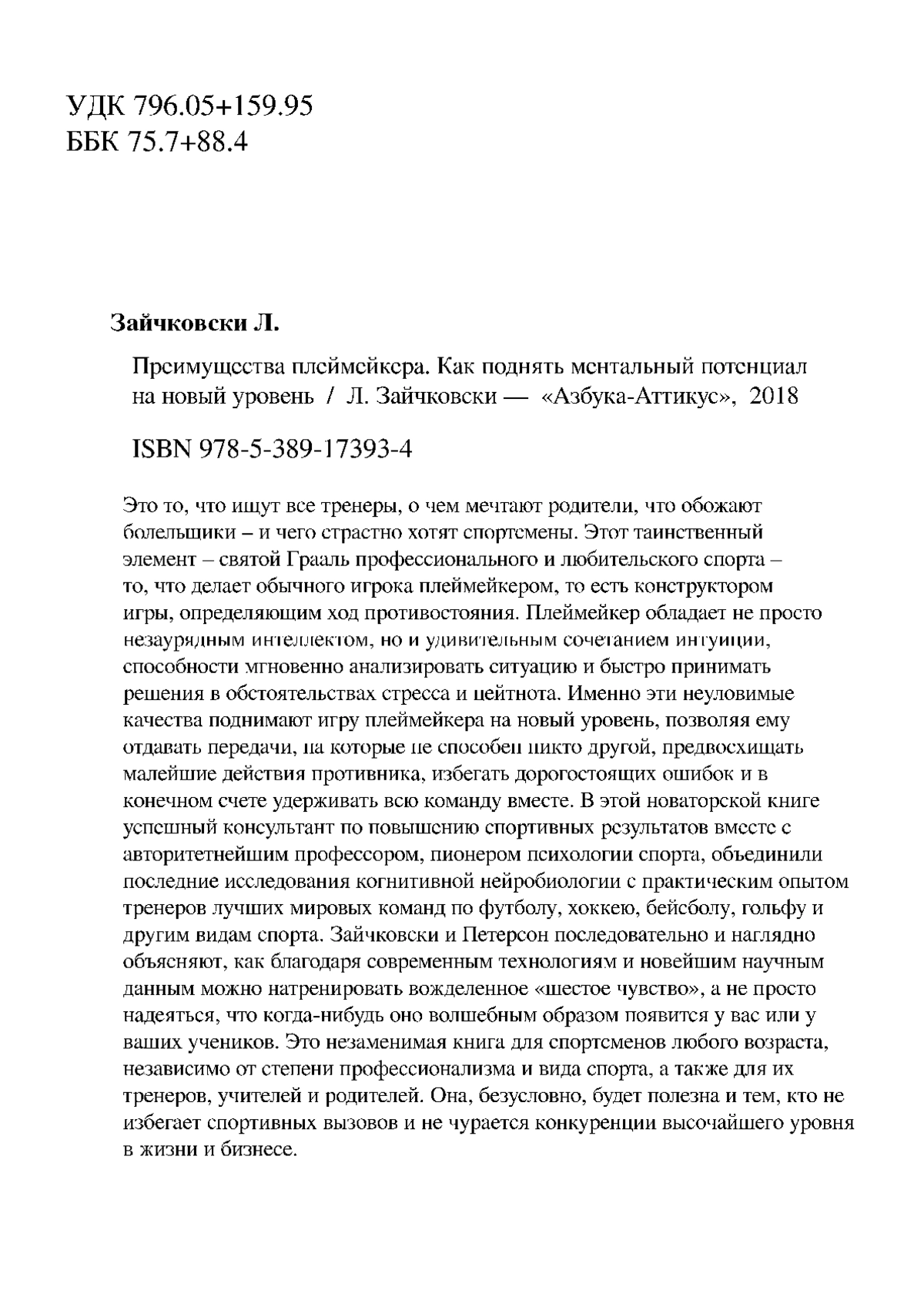 УДК 796.05+159.95
ББК 75.7+88.4

Зайчковски Л.

Преимущества плеймейкера. Как поднять ментальный потенциал на новый уровень / Л. Зайчковски — «Азбука-Аттикус», 2018

ISBN 978-5-389-17393-4

Это то, что ищут все тренеры, о чем мечтают родители, что обожают болельщики – и чего страстно хотят спортсмены. Этот таинственный элемент – святой Грааль профессионального и любительского спорта – то, что делает обычного игрока плеймейкером, то есть конструктором игры, определяющим ход противостояния. Плеймейкер обладает не просто незаурядным интеллектом, но и удивительным сочетанием интуиции, способности мгновенно анализировать ситуацию и быстро принимать решения в обстоятельствах стресса и цейтнота. Именно эти неуловимые качества поднимают игру плеймейкера на новый уровень, позволяя ему отдавать передачи, на которые не способен никто другой, предвосхищать малейшие действия противника, избегать дорогостоящих ошибок и в конечном счете удерживать всю команду вместе. В этой новаторской книге успешный консультант по повышению спортивных результатов вместе с авторитетнейшим профессором, пионером психологии спорта, объединили последние исследования когнитивной нейробиологии с практическим опытом тренеров лучших мировых команд по футболу, хоккею, бейсболу, гольфу и другим видам спорта. Зайчковски и Петерсон последовательно и наглядно объясняют, как благодаря современным технологиям и новейшим научным данным можно натренировать вожделенное «шестое чувство», а не просто надеяться, что когда-нибудь оно волшебным образом появится у вас или у ваших учеников. Это незаменимая книга для спортсменов любого возраста, независимо от степени профессионализма и вида спорта, а также для их тренеров, учителей и родителей. Она, безусловно, будет полезна и тем, кто не избегает спортивных вызовов и не чурается конкуренции высочайшего уровня в жизни и бизнесе.